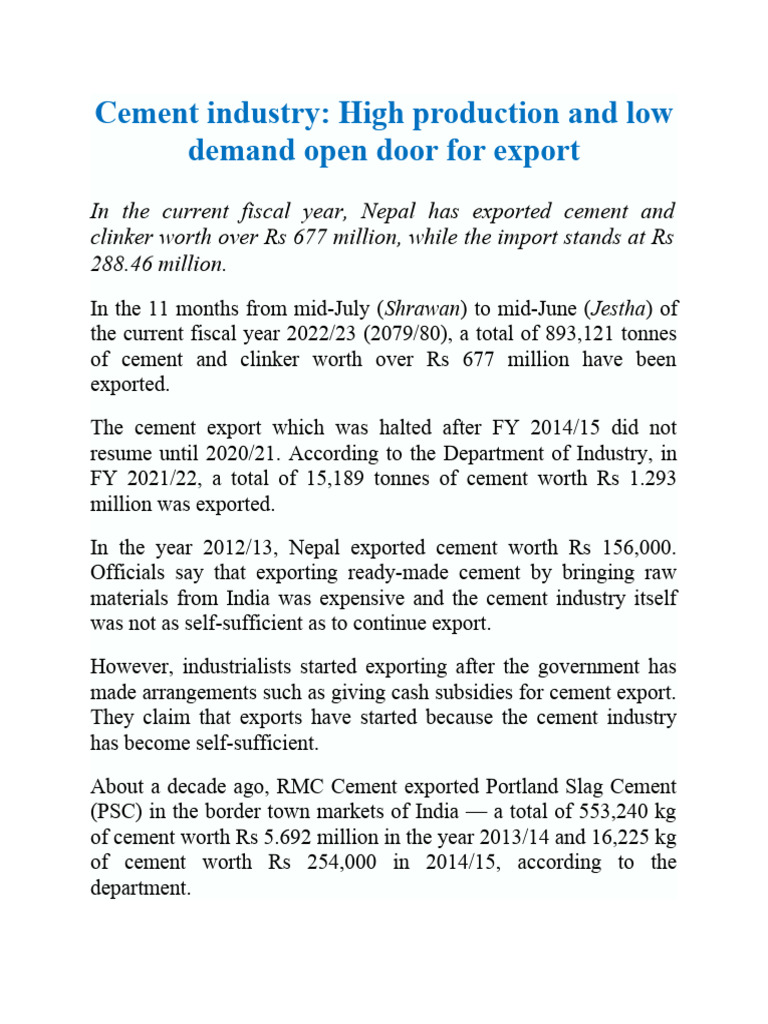 Cement industry: High production and low demand open door for export

In the current fiscal year, Nepal has exported cement and clinker worth over Rs 677 million, while the import stands at Rs 288.46 million.

In the 11 months from mid-July (Shrawan) to mid-June (Jestha) of the current fiscal year 2022/23 (2079/80), a total of 893,121 tonnes of cement and clinker worth over Rs 677 million have been exported.

The cement export which was halted after FY 2014/15 did not resume until 2020/21. According to the Department of Industry, in FY 2021/22, a total of 15,189 tonnes of cement worth Rs 1.293 million was exported.

In the year 2012/13, Nepal exported cement worth Rs 156,000. Officials say that exporting ready-made cement by bringing raw materials from India was expensive and the cement industry itself was not as self-sufficient as to continue export.

However, industrialists started exporting after the government has made arrangements such as giving cash subsidies for cement export. They claim that exports have started because the cement industry has become self-sufficient.

About a decade ago, RMC Cement exported Portland Slag Cement (PSC) in the border town markets of India — a total of 553,240 kg of cement worth Rs 5.692 million in the year 2013/14 and 16,225 kg of cement worth Rs 254,000 in 2014/15, according to the department.